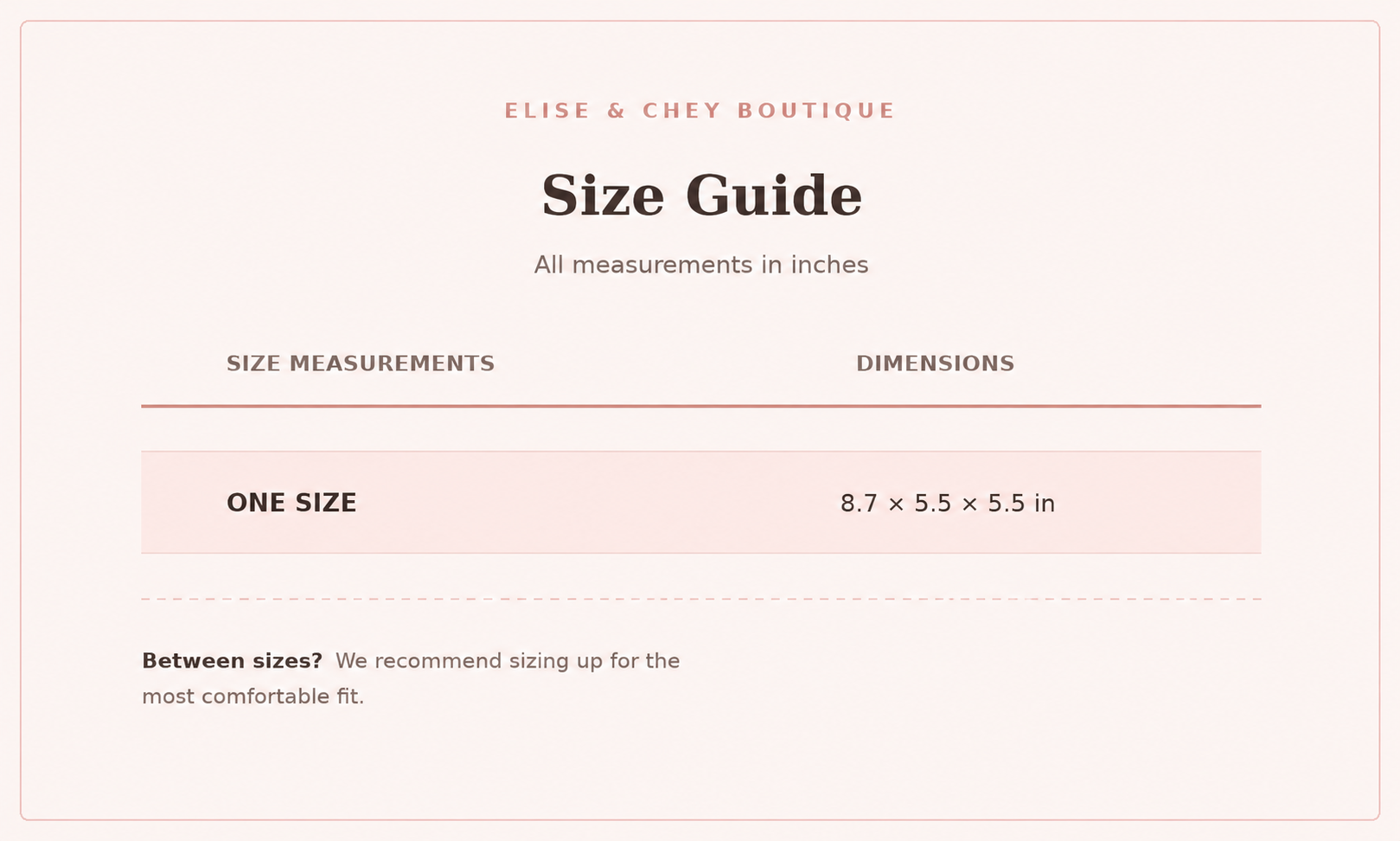 ELISE & CHEY BOUTIQUE

Size Guide

All measurements in inches

| SIZE MEASUREMENTS | DIMENSIONS |
|---|---|
| ONE SIZE | 8.7 × 5.5 × 5.5 in |

Between sizes? We recommend sizing up for the most comfortable fit.